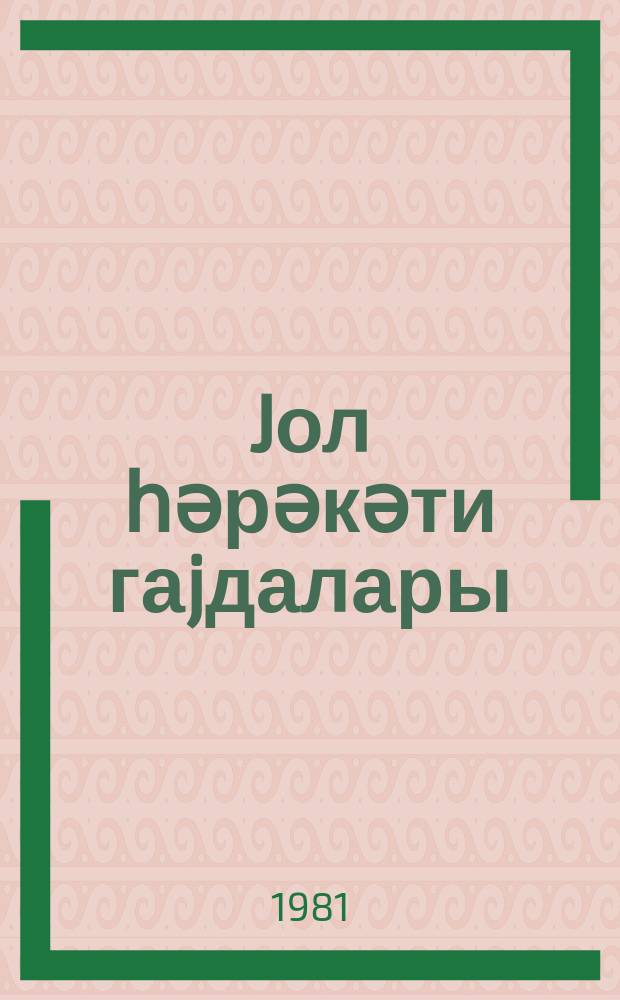 Јол һәрәкәти гајдалары

1981